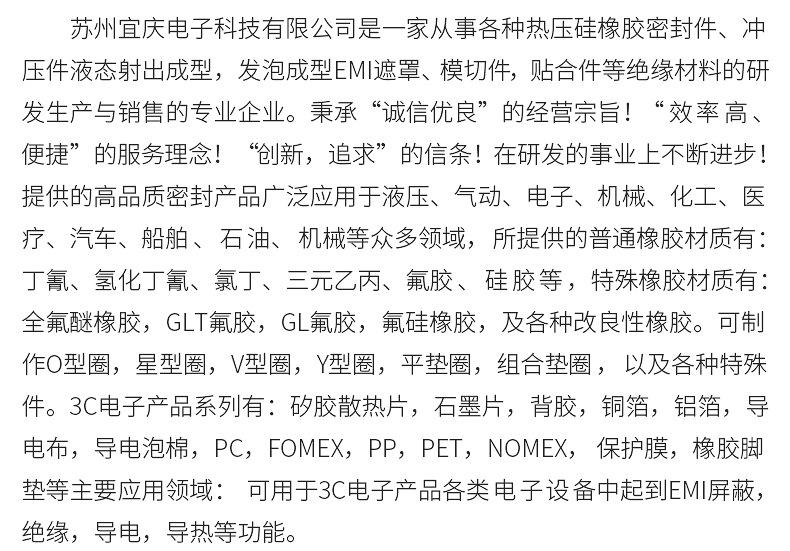 苏州宜庆电子科技有限公司是一家从事各种热压硅橡胶密封件、冲压件液态射出成型，发泡成型EMI遮罩、模切件，贴合件等绝缘材料的研发生产与销售的专业企业。秉承“诚信优良”的经营宗旨！“效率高、便捷”的服务理念！“创新，追求”的信条！在研发的事业上不断进步！提供的高品质密封产品广泛应用于液压、气动、电子、机械、化工、医疗、汽车、船舶、石油、机械等众多领域，所提供的普通橡胶材质有：丁氰、氢化丁氰、氯丁、三元乙丙、氟胶、硅胶等，特殊橡胶材质有：全氟醚橡胶，GLT氟胶，GL氟胶，氟硅橡胶，及各种改良性橡胶。可制作O型圈，星型圈，V型圈，Y型圈，平垫圈，组合垫圈，以及各种特殊件。3C电子产品系列有：矽胶散热片，石墨片，背胶，铜箔，铝箔，导电布，导电泡棉，PC，FOMEX，PP，PET，NOMEX，保护膜，橡胶脚垫等主要应用领域：可用于3C电子产品各类电子设备中起到EMI屏蔽，绝缘，导电，导热等功能。